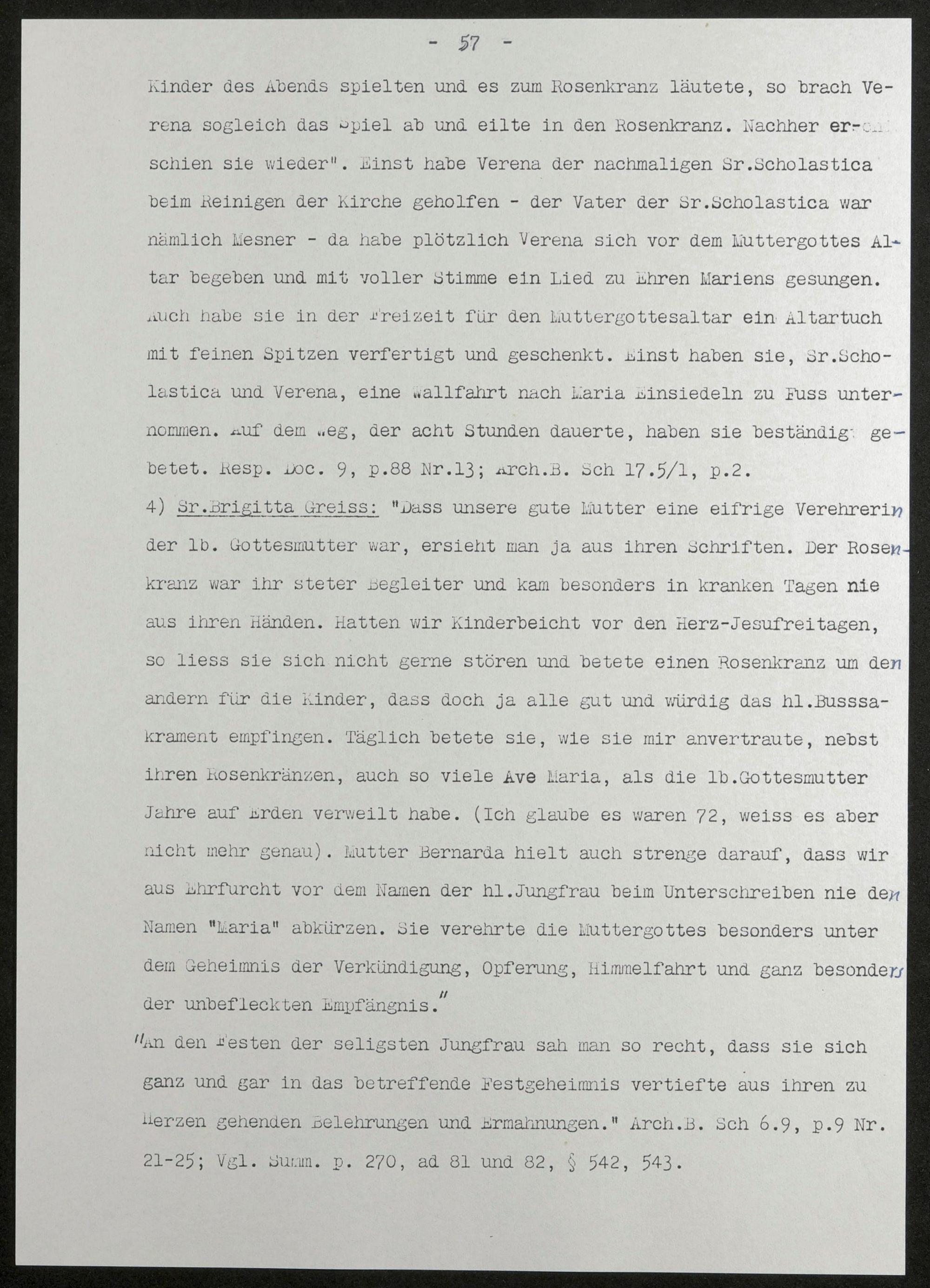 - 57 -

Kinder des Abends spielten und es zum Rosenkranz läutete, so brach Verena sogleich das Spiel ab und eilte in den Rosenkranz. Nachher erschien sie wieder". Einst habe Verena der nachmaligen Sr.Scholastica beim Reinigen der Kirche geholfen - der Vater der Sr.Scholastica war nämlich Mesner - da habe plötzlich Verena sich vor dem Muttergottes Altar begeben und mit voller Stimme ein Lied zu Ehren Mariens gesungen. Auch habe sie in der Freizeit für den Muttergottesaltar ein Altartuch mit feinen Spitzen verfertigt und geschenkt. Einst haben sie, Sr.Scholastica und Verena, eine Wallfahrt nach Maria Einsiedeln zu Fuss unternommen. Auf dem Weg, der acht Stunden dauerte, haben sie beständig gebetet. Resp. Doc. 9, p.88 Nr.13; Arch.B. Sch 17.5/1, p.2.

4) Sr.Brigitta Greiss: "Dass unsere gute Mutter eine eifrige Verehrerin der lb. Gottesmutter war, ersieht man ja aus ihren Schriften. Der Rosenkranz war ihr steter Begleiter und kam besonders in kranken Tagen nie aus ihren Händen. Hatten wir Kinderbeicht vor den Herz-Jesufreitagen, so liess sie sich nicht gerne stören und betete einen Rosenkranz um den andern für die Kinder, dass doch ja alle gut und würdig das hl.Busssakrament empfingen. Täglich betete sie, wie sie mir anvertraute, nebst ihren Rosenkränzen, auch so viele Ave Maria, als die lb.Gottesmutter Jahre auf Erden verweilt habe. (Ich glaube es waren 72, weiss es aber nicht mehr genau). Mutter Bernarda hielt auch strenge darauf, dass wir aus Ehrfurcht vor dem Namen der hl.Jungfrau beim Unterschreiben nie den Namen "Maria" abkürzen. Sie verehrte die Muttergottes besonders unter dem Geheimnis der Verkündigung, Opferung, Himmelfahrt und ganz besonders der unbefleckten Empfängnis."

"An den Festen der seligsten Jungfrau sah man so recht, dass sie sich ganz und gar in das betreffende Festgeheimnis vertiefte aus ihren zu Herzen gehenden Belehrungen und Ermahnungen." Arch.B. Sch 6.9, p.9 Nr. 21-25; Vgl. Summ. p. 270, ad 81 und 82, § 542, 543.